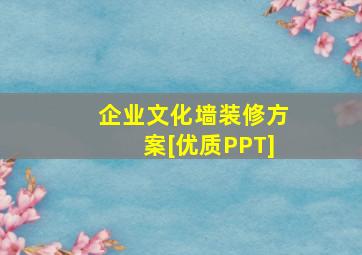 企业文化墙装修方案[优质PPT]